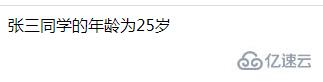 张三同学的年龄为25岁

亿速云